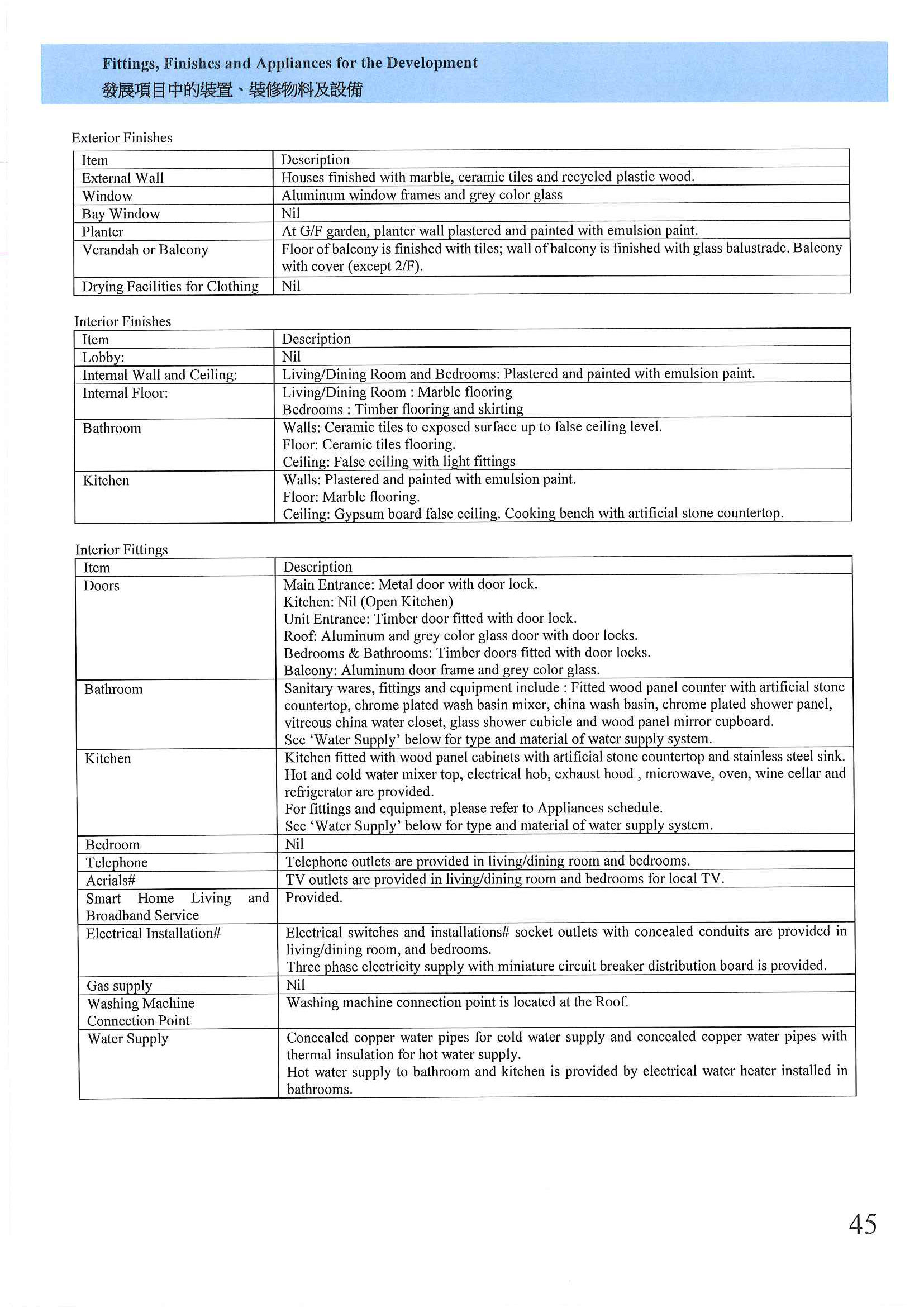 Fittings, Finishes and Appliances for the Development
發展項目中的裝置、裝修物料及設備

Exterior Finishes

| Item | Description |
|---|---|
| External Wall | Houses finished with marble, ceramic tiles and recycled plastic wood. |
| Window | Aluminum window frames and grey color glass |
| Bay Window | Nil |
| Planter | At G/F garden, planter wall plastered and painted with emulsion paint. |
| Verandah or Balcony | Floor of balcony is finished with tiles; wall of balcony is finished with glass balustrade. Balcony with cover (except 2/F). |
| Drying Facilities for Clothing | Nil |

Interior Finishes

| Item | Description |
|---|---|
| Lobby: | Nil |
| Internal Wall and Ceiling: | Living/Dining Room and Bedrooms: Plastered and painted with emulsion paint. |
| Internal Floor: | Living/Dining Room : Marble flooring Bedrooms : Timber flooring and skirting |
| Bathroom | Walls: Ceramic tiles to exposed surface up to false ceiling level. Floor: Ceramic tiles flooring. Ceiling: False ceiling with light fittings |
| Kitchen | Walls: Plastered and painted with emulsion paint. Floor: Marble flooring. Ceiling: Gypsum board false ceiling. Cooking bench with artificial stone countertop. |

Interior Fittings

| Item | Description |
|---|---|
| Doors | Main Entrance: Metal door with door lock. Kitchen: Nil (Open Kitchen) Unit Entrance: Timber door fitted with door lock. Roof: Aluminum and grey color glass door with door locks. Bedrooms & Bathrooms: Timber doors fitted with door locks. Balcony: Aluminum door frame and grey color glass. |
| Bathroom | Sanitary wares, fittings and equipment include : Fitted wood panel counter with artificial stone countertop, chrome plated wash basin mixer, china wash basin, chrome plated shower panel, vitreous china water closet, glass shower cubicle and wood panel mirror cupboard. See 'Water Supply' below for type and material of water supply system. |
| Kitchen | Kitchen fitted with wood panel cabinets with artificial stone countertop and stainless steel sink. Hot and cold water mixer top, electrical hob, exhaust hood , microwave, oven, wine cellar and refrigerator are provided. For fittings and equipment, please refer to Appliances schedule. See 'Water Supply' below for type and material of water supply system. |
| Bedroom | Nil |
| Telephone | Telephone outlets are provided in living/dining room and bedrooms. |
| Aerials# | TV outlets are provided in living/dining room and bedrooms for local TV. |
| Smart Home Living and Broadband Service | Provided. |
| Electrical Installation# | Electrical switches and installations# socket outlets with concealed conduits are provided in living/dining room, and bedrooms. Three phase electricity supply with miniature circuit breaker distribution board is provided. |
| Gas supply | Nil |
| Washing Machine Connection Point | Washing machine connection point is located at the Roof. |
| Water Supply | Concealed copper water pipes for cold water supply and concealed copper water pipes with thermal insulation for hot water supply. Hot water supply to bathroom and kitchen is provided by electrical water heater installed in bathrooms. |

45